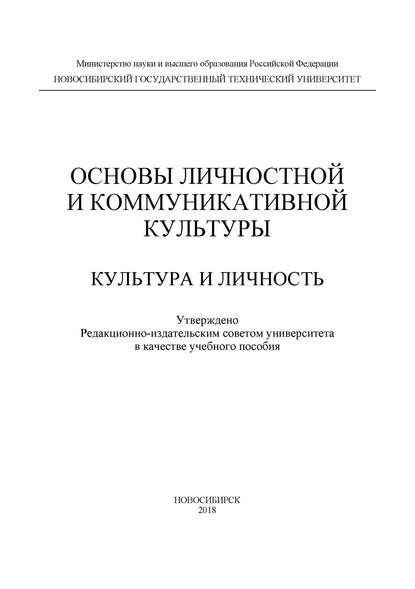 Министерство науки и высшего образования Российской Федерации
НОВОСИБИРСКИЙ ГОСУДАРСТВЕННЫЙ ТЕХНИЧЕСКИЙ УНИВЕРСИТЕТ

ОСНОВЫ ЛИЧНОСТНОЙ И КОММУНИКАТИВНОЙ КУЛЬТУРЫ

КУЛЬТУРА И ЛИЧНОСТЬ

Утверждено
Редакционно-издательским советом университета
в качестве учебного пособия

НОВОСИБИРСК
2018